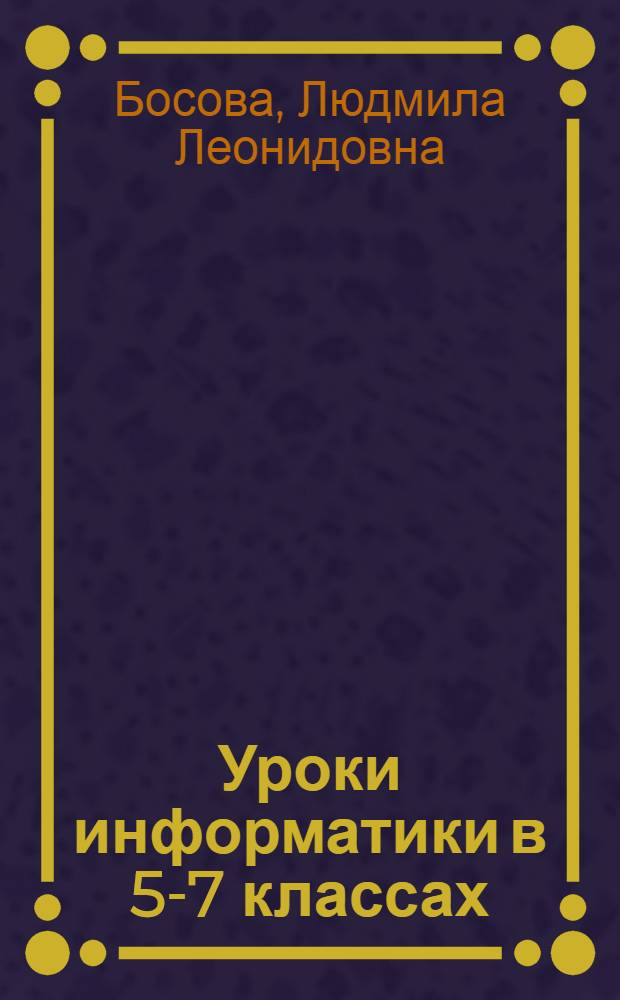 Босова, Людмила Леонидовна

Уроки информатики в 5-7 классах